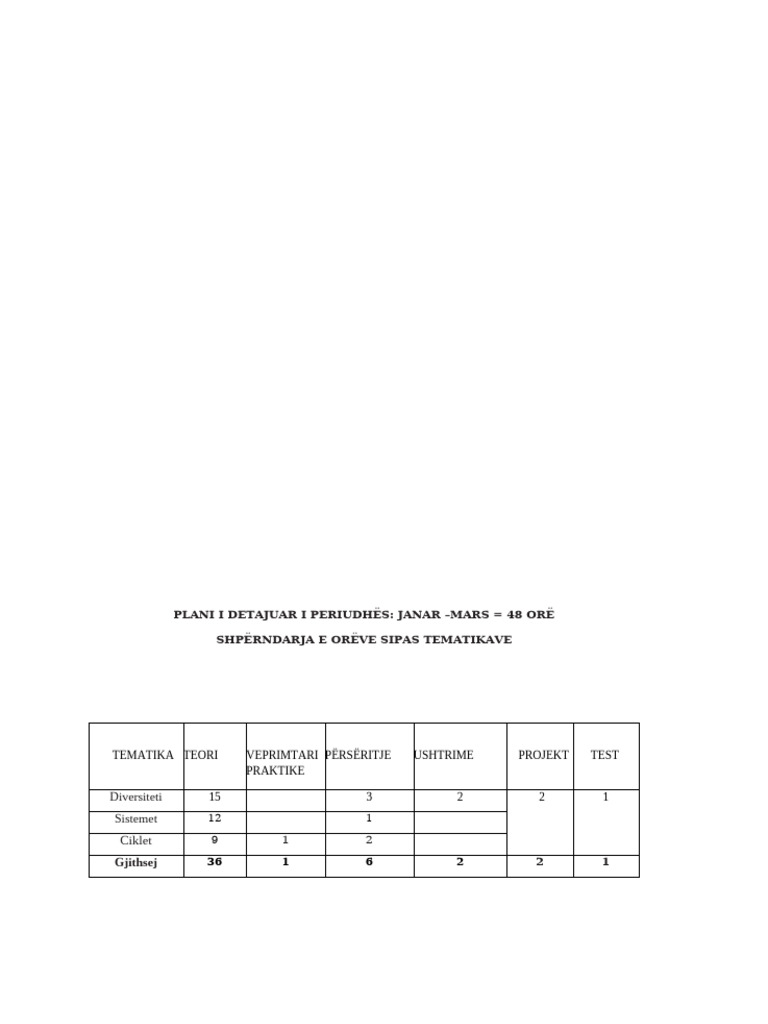 PLANI I DETAJUAR I PERIUDHËS: JANAR –MARS = 48 ORË

SHPËRNDARJA E ORËVE SIPAS TEMATIKAVE

| TEMATIKA | TEORI | VEPRIMTARI PRAKTIKE | PËRSËRITJE | USHTRIME | PROJEKT | TEST |
|---|---|---|---|---|---|---|
| Diversiteti | 15 | | 3 | 2 | 2 | 1 |
| Sistemet | 12 | | 1 | | | |
| Ciklet | 9 | 1 | 2 | | | |
| **Gjithsej** | **36** | **1** | **6** | **2** | **2** | **1** |